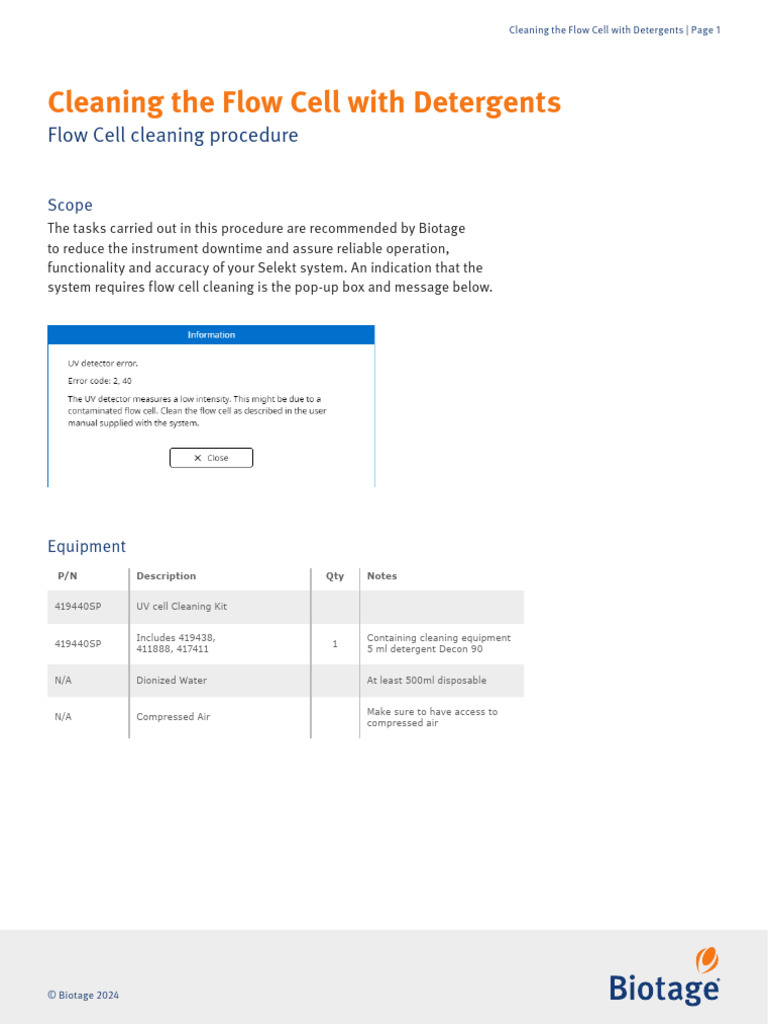 Cleaning the Flow Cell with Detergents | Page 1

Cleaning the Flow Cell with Detergents

Flow Cell cleaning procedure

Scope

The tasks carried out in this procedure are recommended by Biotage to reduce the instrument downtime and assure reliable operation, functionality and accuracy of your Selekt system. An indication that the system requires flow cell cleaning is the pop-up box and message below.

Information

UV detector error.

Error code: 2, 40

The UV detector measures a low intensity. This might be due to a contaminated flow cell. Clean the flow cell as described in the user manual supplied with the system.

✕ Close

Equipment

| P/N | Description | Qty | Notes |
|---|---|---|---|
| 419440SP | UV cell Cleaning Kit | | |
| 419440SP | Includes 419438, 411888, 417411 | 1 | Containing cleaning equipment 5 ml detergent Decon 90 |
| N/A | Dionized Water | | At least 500ml disposable |
| N/A | Compressed Air | | Make sure to have access to compressed air |

© Biotage 2024

Biotage